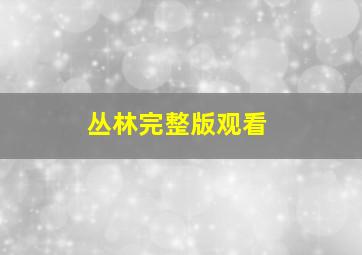 丛林完整版观看